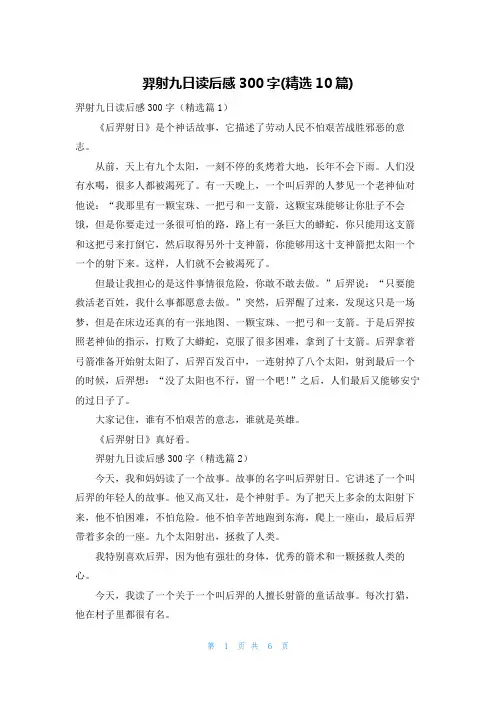 羿射九日读后感 300 字(精选 10 篇)

羿射九日读后感 300 字（精选篇 1）

《后羿射日》是个神话故事，它描述了劳动人民不怕艰苦战胜邪恶的意志。

从前，天上有九个太阳，一刻不停的炙烤着大地，长年不会下雨。人们没有水喝，很多人都被渴死了。有一天晚上，一个叫后羿的人梦见一个老神仙对他说：“我那里有一颗宝珠、一把弓和一支箭，这颗宝珠能够让你肚子不会饿，但是你要走过一条很可怕的路，路上有一条巨大的蟒蛇，你只能用这支箭和这把弓来打倒它，然后取得另外十支神箭，你能够用这十支神箭把太阳一个一个的射下来。这样，人们就不会被渴死了。

但最让我担心的是这件事情很危险，你敢不敢去做。”后羿说：“只要能救活老百姓，我什么事都愿意去做。”突然，后羿醒了过来，发现这只是一场梦，但是在床边还真的有一张地图、一颗宝珠、一把弓和一支箭。于是后羿按照老神仙的指示，打败了大蟒蛇，克服了很多困难，拿到了十支箭。后羿拿着弓箭准备开始射太阳了，后羿百发百中，一连射掉了八个太阳，射到最后一个的时候，后羿想：“没了太阳也不行，留一个吧!”之后，人们最后又能够安宁的过日子了。

大家记住，谁有不怕艰苦的意志，谁就是英雄。

《后羿射日》真好看。

羿射九日读后感 300 字（精选篇 2）

今天，我和妈妈读了一个故事。故事的名字叫后羿射日。它讲述了一个叫后羿的年轻人的故事。他又高又壮，是个神射手。为了把天上多余的太阳射下来，他不怕困难，不怕危险。他不怕辛苦地跑到东海，爬上一座山，最后后羿带着多余的一座。九个太阳射出，拯救了人类。

我特别喜欢后羿，因为他有强壮的身体，优秀的箭术和一颗拯救人类的心。

今天，我读了一个关于一个叫后羿的人擅长射箭的童话故事。每次打猎，他在村子里都很有名。

第 1 页 共 6 页